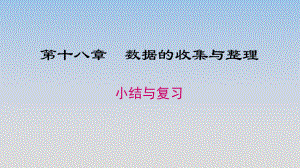 第十八章　数据的收集与整理

小结与复习